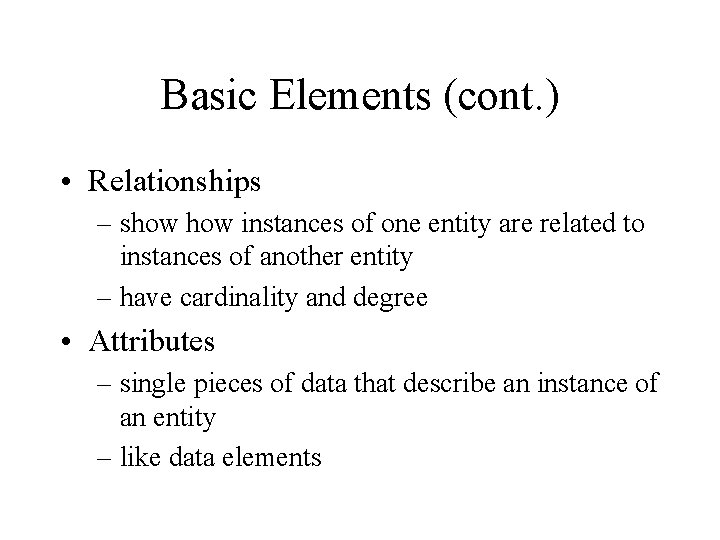 Basic Elements (cont.)

• Relationships
– show how instances of one entity are related to instances of another entity
– have cardinality and degree

• Attributes
– single pieces of data that describe an instance of an entity
– like data elements